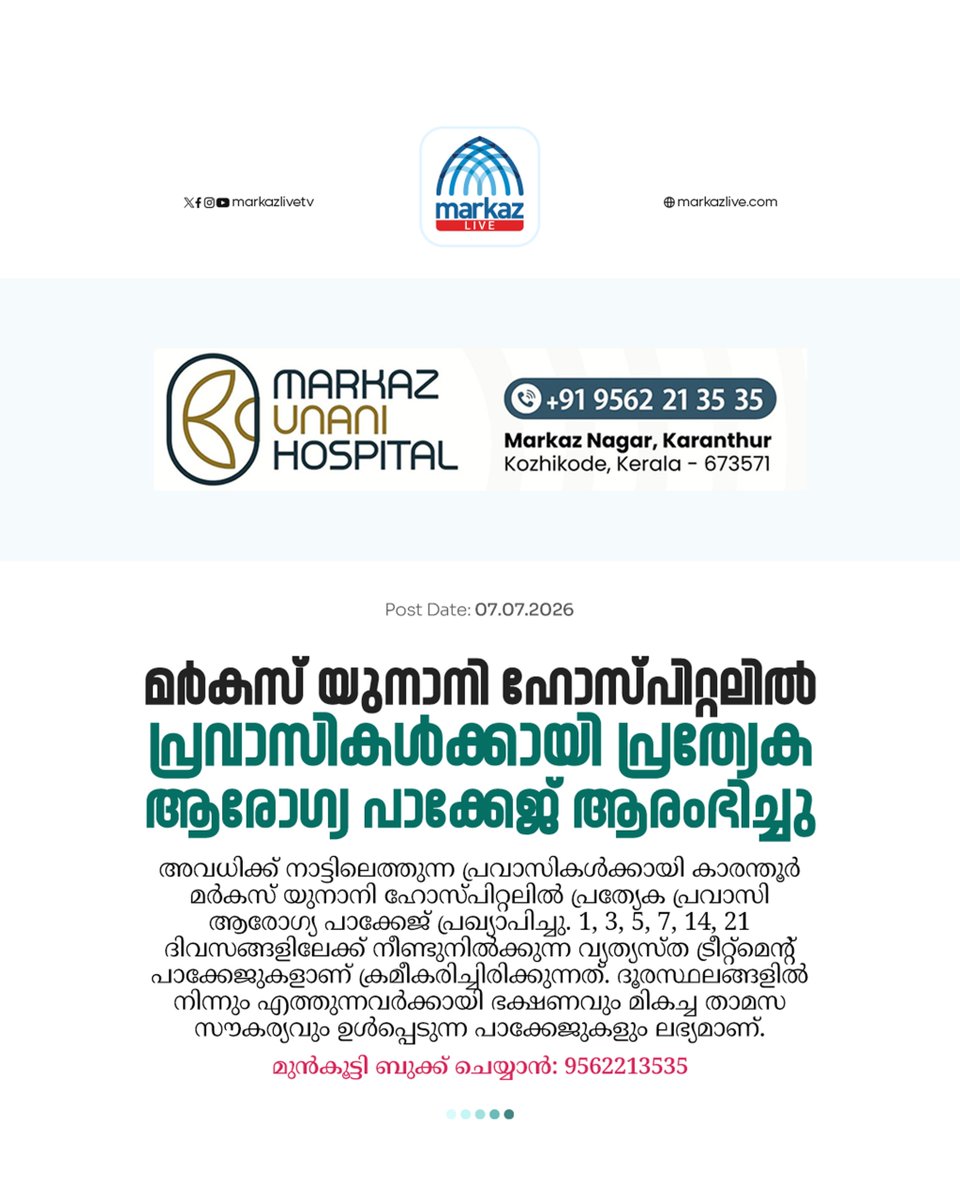 markazlivetv

markaz
LIVE

markazlive.com

MARKAZ
UNANI
HOSPITAL

+91 9562 21 35 35

Markaz Nagar, Karanthur
Kozhikode, Kerala - 673571

Post Date: 07.07.2026

മർകസ് യുനാനി ഹോസ്പിറ്റലിൽ പ്രവാസികൾക്കായി പ്രത്യേക ആരോഗ്യ പാക്കേജ് ആരംഭിച്ചു

അവധിക്ക് നാട്ടിലെത്തുന്ന പ്രവാസികൾക്കായി കാരന്തൂർ മർകസ് യുനാനി ഹോസ്പിറ്റലിൽ പ്രത്യേക പ്രവാസി ആരോഗ്യ പാക്കേജ് പ്രഖ്യാപിച്ചു. 1, 3, 5, 7, 14, 21 ദിവസങ്ങളിലേക്ക് നീണ്ടുനിൽക്കുന്ന വ്യത്യസ്ത ട്രീറ്റ്മെന്റ് പാക്കേജുകളാണ് ക്രമീകരിച്ചിരിക്കുന്നത്. ദൂരസ്ഥലങ്ങളിൽ നിന്നും എത്തുന്നവർക്കായി ഭക്ഷണവും മികച്ച താമസ സൗകര്യവും ഉൾപ്പെടുന്ന പാക്കേജുകളും ലഭ്യമാണ്.

മുൻകൂട്ടി ബുക്ക് ചെയ്യാൻ: 9562213535